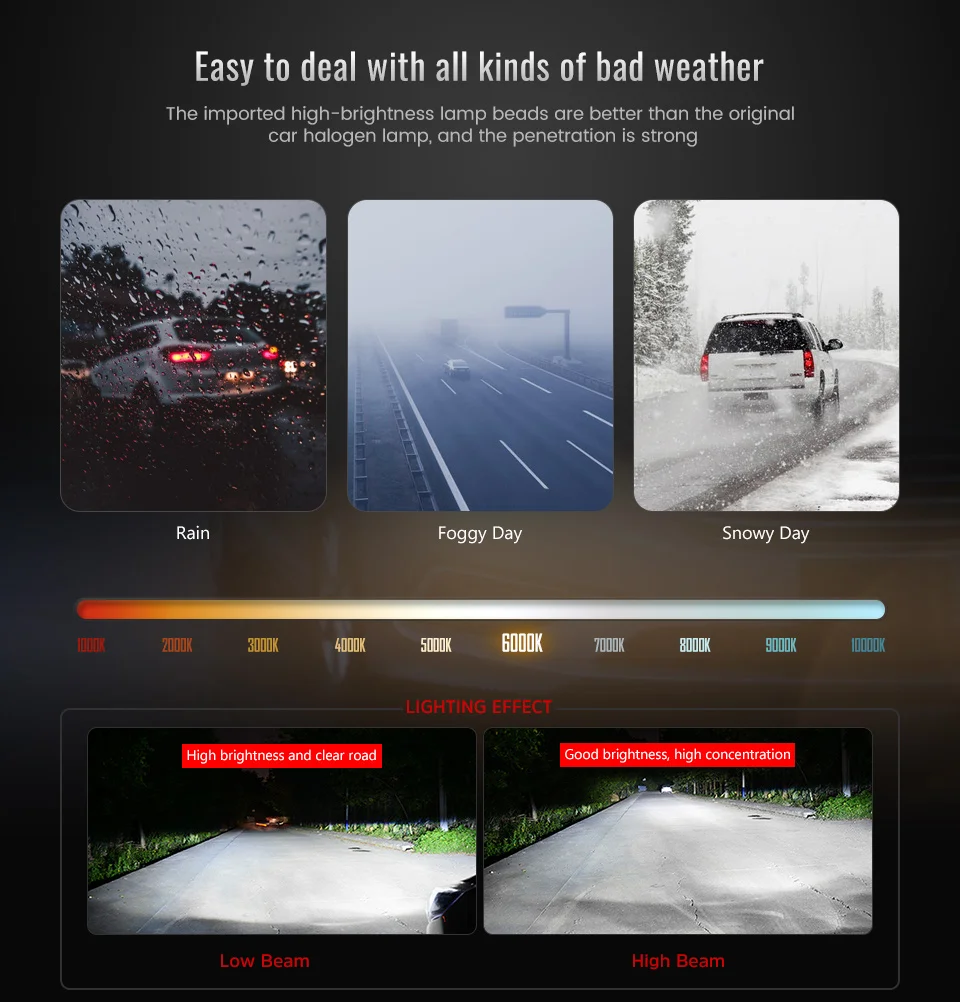 Easy to deal with all kinds of bad weather

The imported high-brightness lamp beads are better than the original car halogen lamp, and the penetration is strong

Rain

Foggy Day

Snowy Day

1000K 2000K 3000K 4000K 5000K 6000K 7000K 8000K 9000K 10000K

LIGHTING EFFECT

High brightness and clear road

Good brightness, high concentration

Low Beam

High Beam